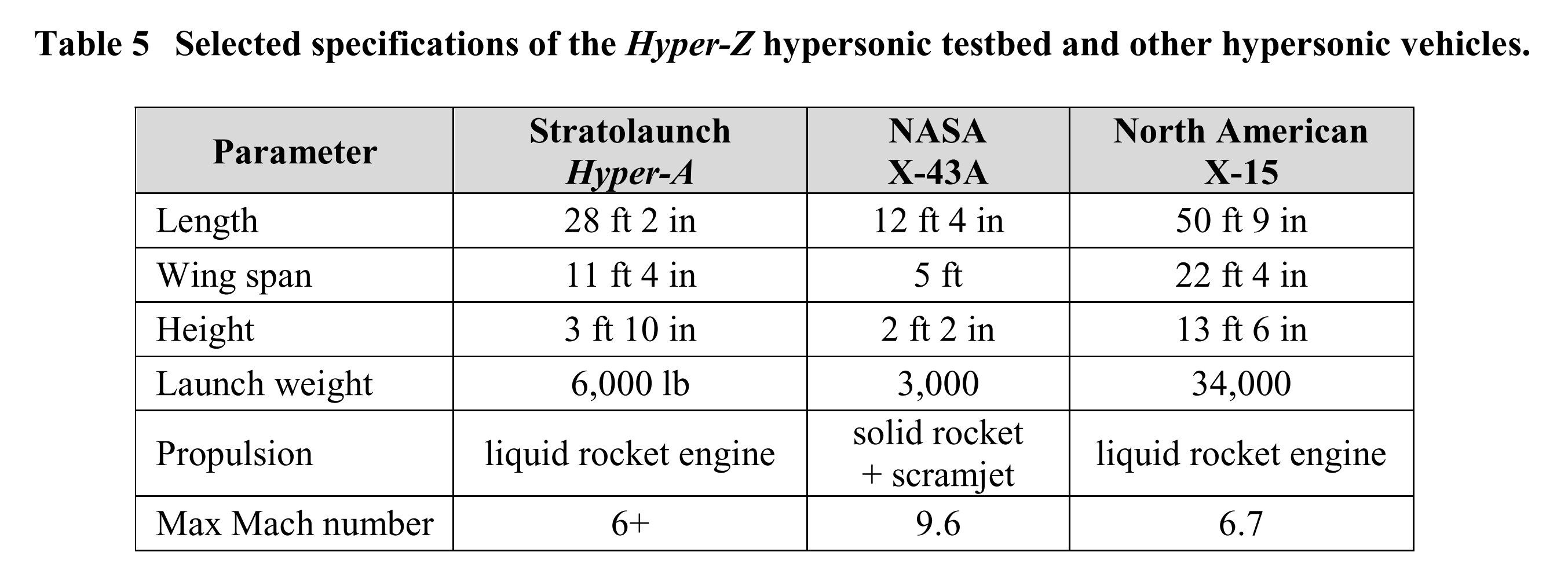 Table 5 Selected specifications of the Hyper-Z hypersonic testbed and other hypersonic vehicles.

| Parameter | Stratolaunch Hyper-A | NASA X-43A | North American X-15 |
|---|---|---|---|
| Length | 28 ft 2 in | 12 ft 4 in | 50 ft 9 in |
| Wing span | 11 ft 4 in | 5 ft | 22 ft 4 in |
| Height | 3 ft 10 in | 2 ft 2 in | 13 ft 6 in |
| Launch weight | 6,000 lb | 3,000 | 34,000 |
| Propulsion | liquid rocket engine | solid rocket + scramjet | liquid rocket engine |
| Max Mach number | 6+ | 9.6 | 6.7 |